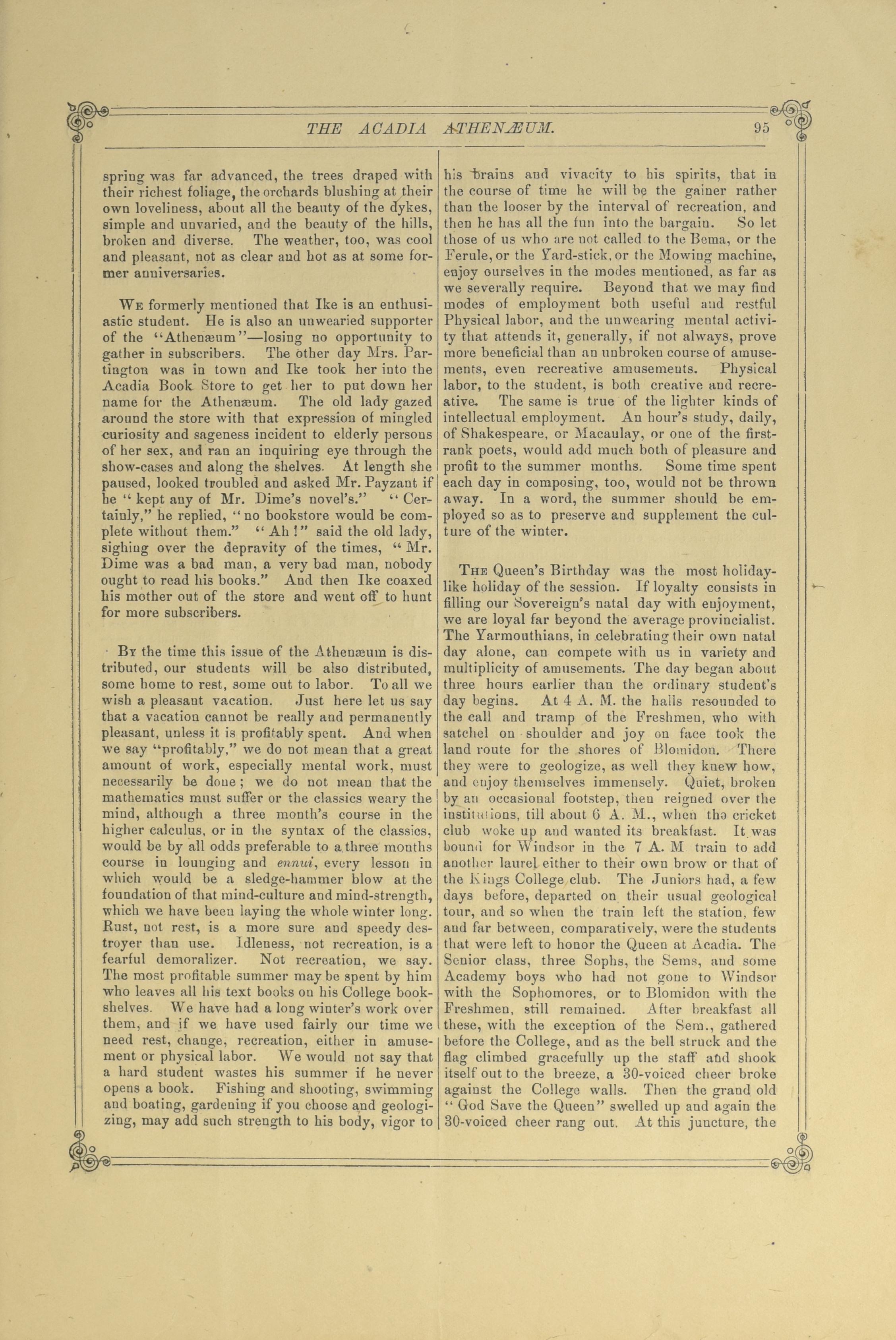 THE ACADIA ATHENÆUM. 95

spring was far advanced, the trees draped with their richest foliage, the orchards blushing at their own loveliness, about all the beauty of the dykes, simple and unvaried, and the beauty of the hills, broken and diverse. The weather, too, was cool and pleasant, not as clear and hot as at some former anniversaries.

We formerly mentioned that Ike is an enthusiastic student. He is also an unwearied supporter of the "Athenæum"—losing no opportunity to gather in subscribers. The other day Mrs. Partington was in town and Ike took her into the Acadia Book Store to get her to put down her name for the Athenæum. The old lady gazed around the store with that expression of mingled curiosity and sageness incident to elderly persons of her sex, and ran an inquiring eye through the show-cases and along the shelves. At length she paused, looked troubled and asked Mr. Payzant if he "kept any of Mr. Dime's novel's." "Certainly," he replied, "no bookstore would be complete without them." "Ah!" said the old lady, sighing over the depravity of the times, "Mr. Dime was a bad man, a very bad man, nobody ought to read his books." And then Ike coaxed his mother out of the store and went off to hunt for more subscribers.

By the time this issue of the Athenæum is distributed, our students will be also distributed, some home to rest, some out to labor. To all we wish a pleasant vacation. Just here let us say that a vacation cannot be really and permanently pleasant, unless it is profitably spent. And when we say "profitably," we do not mean that a great amount of work, especially mental work, must necessarily be done; we do not mean that the mathematics must suffer or the classics weary the mind, although a three month's course in the higher calculus, or in the syntax of the classics, would be by all odds preferable to a three months course in lounging and ennui, every lesson in which would be a sledge-hammer blow at the foundation of that mind-culture and mind-strength, which we have been laying the whole winter long. Rust, not rest, is a more sure and speedy destroyer than use. Idleness, not recreation, is a fearful demoralizer. Not recreation, we say. The most profitable summer may be spent by him who leaves all his text books on his College bookshelves. We have had a long winter's work over them, and if we have used fairly our time we need rest, change, recreation, either in amusement or physical labor. We would not say that a hard student wastes his summer if he never opens a book. Fishing and shooting, swimming and boating, gardening if you choose and geologizing, may add such strength to his body, vigor to his brains and vivacity to his spirits, that in the course of time he will be the gainer rather than the looser by the interval of recreation, and then he has all the fun into the bargain. So let those of us who are not called to the Bema, or the Ferule, or the Yard-stick, or the Mowing machine, enjoy ourselves in the modes mentioned, as far as we severally require. Beyond that we may find modes of employment both useful and restful Physical labor, and the unwearing mental activity that attends it, generally, if not always, prove more beneficial than an unbroken course of amusements, even recreative amusements. Physical labor, to the student, is both creative and recreative. The same is true of the lighter kinds of intellectual employment. An hour's study, daily, of Shakespeare, or Macaulay, or one of the first-rank poets, would add much both of pleasure and profit to the summer months. Some time spent each day in composing, too, would not be thrown away. In a word, the summer should be employed so as to preserve and supplement the culture of the winter.

The Queen's Birthday was the most holiday-like holiday of the session. If loyalty consists in filling our Sovereign's natal day with enjoyment, we are loyal far beyond the average provincialist. The Yarmouthians, in celebrating their own natal day alone, can compete with us in variety and multiplicity of amusements. The day began about three hours earlier than the ordinary student's day begins. At 4 A. M. the halls resounded to the call and tramp of the Freshmen, who with satchel on shoulder and joy on face took the land route for the shores of Blomidon. There they were to geologize, as well they knew how, and enjoy themselves immensely. Quiet, broken by an occasional footstep, then reigned over the institutions, till about 6 A. M., when the cricket club woke up and wanted its breakfast. It was bound for Windsor in the 7 A. M train to add another laurel either to their own brow or that of the Kings College club. The Juniors had, a few days before, departed on their usual geological tour, and so when the train left the station, few and far between, comparatively, were the students that were left to honor the Queen at Acadia. The Senior class, three Sophs, the Sems, and some Academy boys who had not gone to Windsor with the Sophomores, or to Blomidon with the Freshmen, still remained. After breakfast all these, with the exception of the Sem., gathered before the College, and as the bell struck and the flag climbed gracefully up the staff and shook itself out to the breeze, a 30-voiced cheer broke against the College walls. Then the grand old "God Save the Queen" swelled up and again the 30-voiced cheer rang out. At this juncture, the